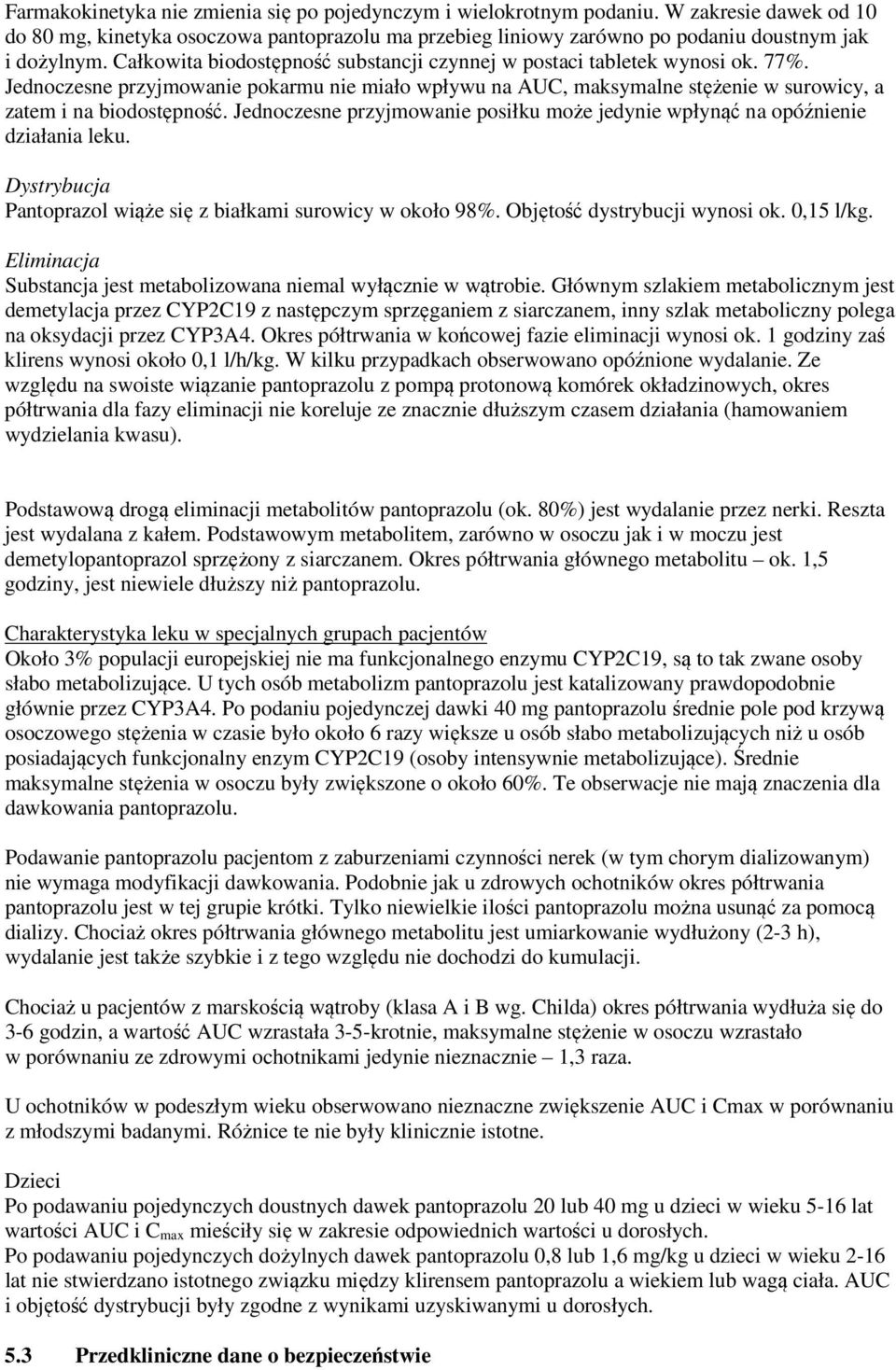 Farmakokinetyka nie zmienia się po pojedynczym i wielokrotnym podaniu. W zakresie dawek od 10 do 80 mg, kinetyka osoczowa pantoprazolu ma przebieg liniowy zarówno po podaniu doustnym jak i dożylnym. Całkowita biodostępność substancji czynnej w postaci tabletek wynosi ok. 77%. Jednoczesne przyjmowanie pokarmu nie miało wpływu na AUC, maksymalne stężenie w surowicy, a zatem i na biodostępność. Jednoczesne przyjmowanie posiłku może jedynie wpłynąć na opóźnienie działania leku.

Dystrybucja
Pantoprazol wiąże się z białkami surowicy w około 98%. Objętość dystrybucji wynosi ok. 0,15 l/kg.

Eliminacja
Substancja jest metabolizowana niemal wyłącznie w wątrobie. Głównym szlakiem metabolicznym jest demetylacja przez CYP2C19 z następczym sprzęganiem z siarczanem, inny szlak metaboliczny polega na oksydacji przez CYP3A4. Okres półtrwania w końcowej fazie eliminacji wynosi ok. 1 godziny zaś klirens wynosi około 0,1 l/h/kg. W kilku przypadkach obserwowano opóźnione wydalanie. Ze względu na swoiste wiązanie pantoprazolu z pompą protonową komórek okładzinowych, okres półtrwania dla fazy eliminacji nie koreluje ze znacznie dłuższym czasem działania (hamowaniem wydzielania kwasu).

Podstawową drogą eliminacji metabolitów pantoprazolu (ok. 80%) jest wydalanie przez nerki. Reszta jest wydalana z kałem. Podstawowym metabolitem, zarówno w osoczu jak i w moczu jest demetylopantoprazol sprzężony z siarczanem. Okres półtrwania głównego metabolitu – ok. 1,5 godziny, jest niewiele dłuższy niż pantoprazolu.

Charakterystyka leku w specjalnych grupach pacjentów
Około 3% populacji europejskiej nie ma funkcjonalnego enzymu CYP2C19, są to tak zwane osoby słabo metabolizujące. U tych osób metabolizm pantoprazolu jest katalizowany prawdopodobnie głównie przez CYP3A4. Po podaniu pojedynczej dawki 40 mg pantoprazolu średnie pole pod krzywą osoczowego stężenia w czasie było około 6 razy większe u osób słabo metabolizujących niż u osób posiadających funkcjonalny enzym CYP2C19 (osoby intensywnie metabolizujące). Średnie maksymalne stężenia w osoczu były zwiększone o około 60%. Te obserwacje nie mają znaczenia dla dawkowania pantoprazolu.

Podawanie pantoprazolu pacjentom z zaburzeniami czynności nerek (w tym chorym dializowanym) nie wymaga modyfikacji dawkowania. Podobnie jak u zdrowych ochotników okres półtrwania pantoprazolu jest w tej grupie krótki. Tylko niewielkie ilości pantoprazolu można usunąć za pomocą dializy. Chociaż okres półtrwania głównego metabolitu jest umiarkowanie wydłużony (2-3 h), wydalanie jest także szybkie i z tego względu nie dochodzi do kumulacji.

Chociaż u pacjentów z marskością wątroby (klasa A i B wg. Childa) okres półtrwania wydłuża się do 3-6 godzin, a wartość AUC wzrastała 3-5-krotnie, maksymalne stężenie w osoczu wzrastało w porównaniu ze zdrowymi ochotnikami jedynie nieznacznie – 1,3 raza.

U ochotników w podeszłym wieku obserwowano nieznaczne zwiększenie AUC i Cmax w porównaniu z młodszymi badanymi. Różnice te nie były klinicznie istotne.

Dzieci
Po podawaniu pojedynczych doustnych dawek pantoprazolu 20 lub 40 mg u dzieci w wieku 5-16 lat wartości AUC i $C_{max}$ mieściły się w zakresie odpowiednich wartości u dorosłych.
Po podawaniu pojedynczych dożylnych dawek pantoprazolu 0,8 lub 1,6 mg/kg u dzieci w wieku 2-16 lat nie stwierdzano istotnego związku między klirensem pantoprazolu a wiekiem lub wagą ciała. AUC i objętość dystrybucji były zgodne z wynikami uzyskiwanymi u dorosłych.

5.3 Przedkliniczne dane o bezpieczeństwie